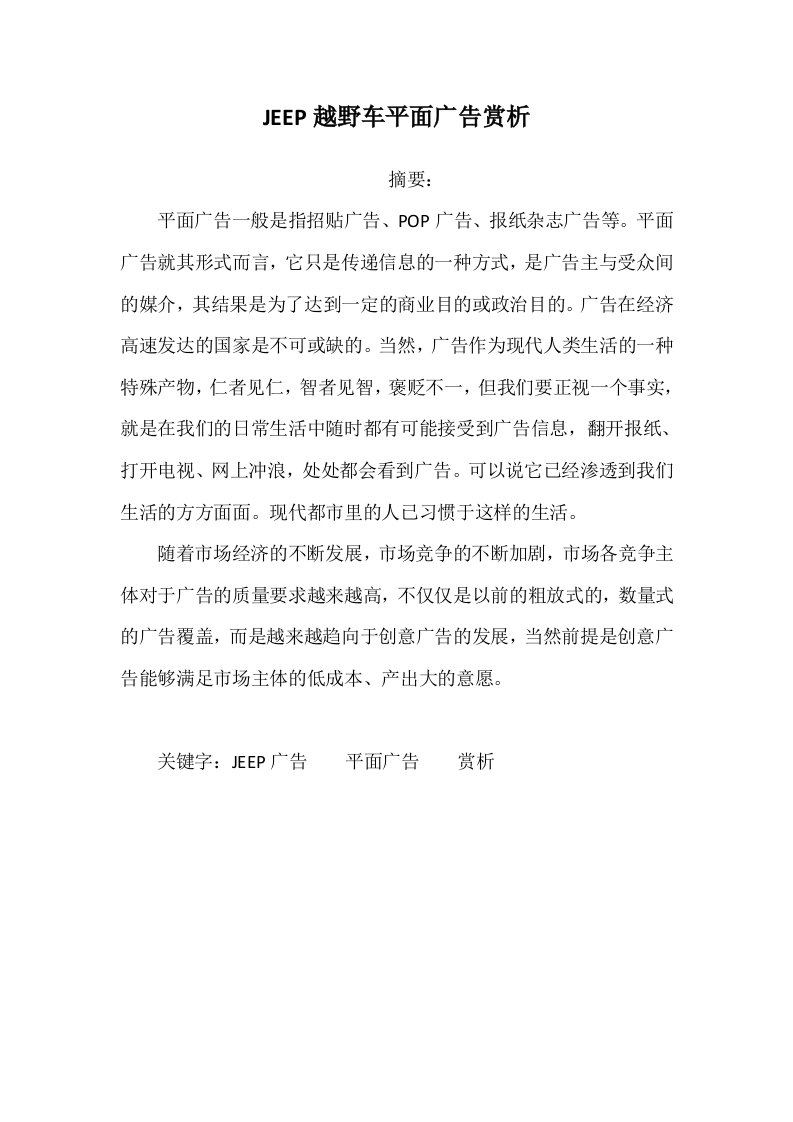 JEEP 越野车平面广告赏析

摘要：

平面广告一般是指招贴广告、POP 广告、报纸杂志广告等。平面广告就其形式而言，它只是传递信息的一种方式，是广告主与受众间的媒介，其结果是为了达到一定的商业目的或政治目的。广告在经济高速发达的国家是不可或缺的。当然，广告作为现代人类生活的一种特殊产物，仁者见仁，智者见智，褒贬不一，但我们要正视一个事实，就是在我们的日常生活中随时都有可能接受到广告信息，翻开报纸、打开电视、网上冲浪，处处都会看到广告。可以说它已经渗透到我们生活的方方面面。现代都市里的人已习惯于这样的生活。

随着市场经济的不断发展，市场竞争的不断加剧，市场各竞争主体对于广告的质量要求越来越高，不仅仅是以前的粗放式的，数量式的广告覆盖，而是越来越趋向于创意广告的发展，当然前提是创意广告能够满足市场主体的低成本、产出大的意愿。

关键字：JEEP 广告　　平面广告　　赏析